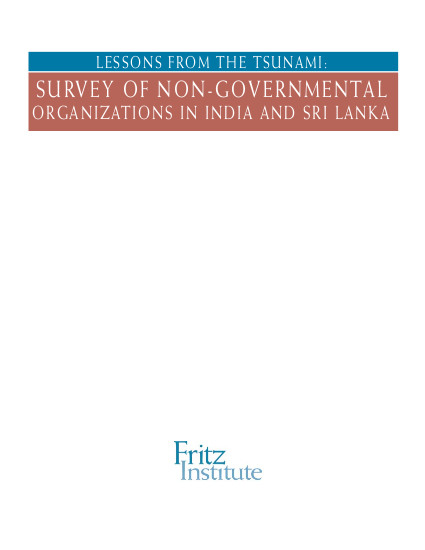 LESSONS FROM THE TSUNAMI:

SURVEY OF NON-GOVERNMENTAL ORGANIZATIONS IN INDIA AND SRI LANKA

Fritz Institute